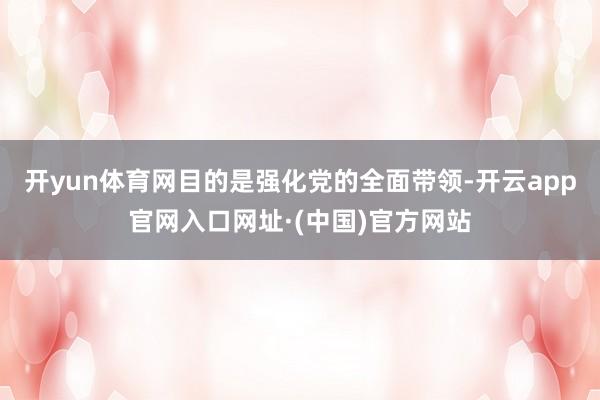 开yun体育网目的是强化党的全面带领-开云app官网入口网址·(中国)官方网站